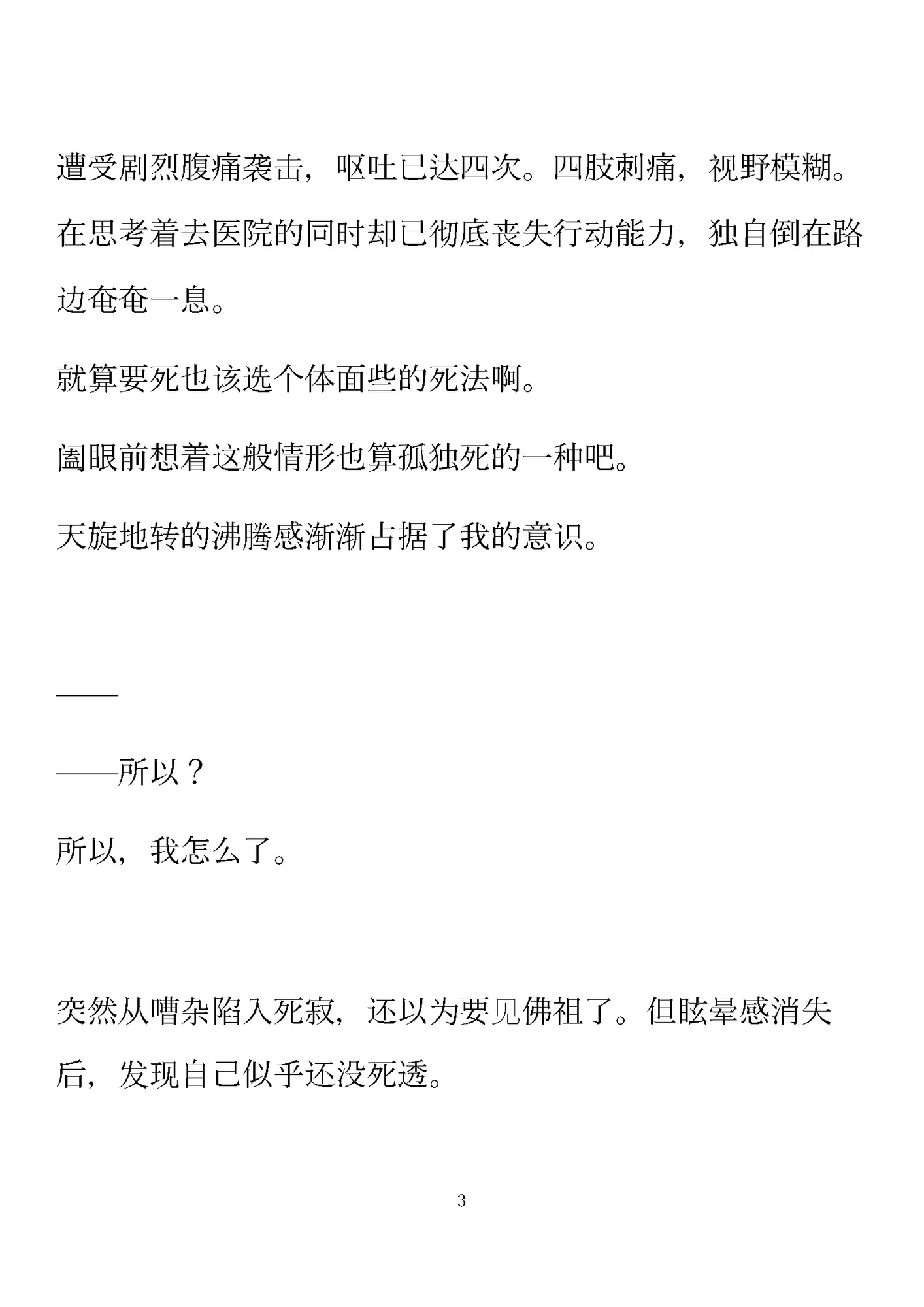 遭受剧烈腹痛袭击，呕吐已达四次。四肢刺痛，视野模糊。在思考着去医院的同时却已彻底丧失行动能力，独自倒在路边奄奄一息。

就算要死也该选个体面些的死法啊。

阖眼前想着这般情形也算孤独死的一种吧。

天旋地转的沸腾感渐渐占据了我的意识。

——

——所以？

所以，我怎么了。

突然从嘈杂陷入死寂，还以为要见佛祖了。但眩晕感消失后，发现自己似乎还没死透。

3